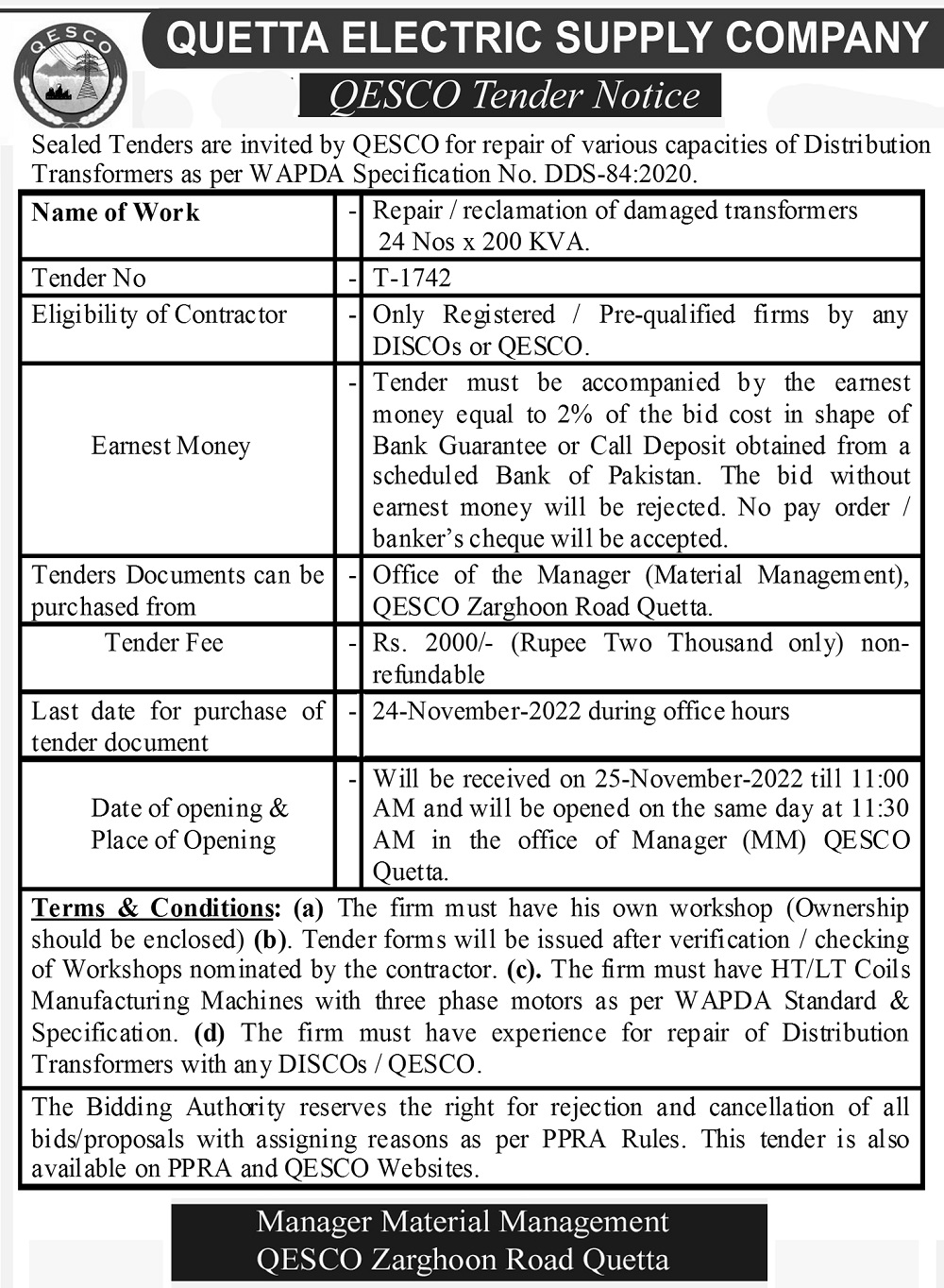 QESCO

QUETTA ELECTRIC SUPPLY COMPANY

QESCO Tender Notice

Sealed Tenders are invited by QESCO for repair of various capacities of Distribution Transformers as per WAPDA Specification No. DDS-84:2020.

| Name of Work | - | Repair / reclamation of damaged transformers 24 Nos x 200 KVA. |
|---|---|---|
| Tender No | - | T-1742 |
| Eligibility of Contractor | - | Only Registered / Pre-qualified firms by any DISCOs or QESCO. |
| Earnest Money | - | Tender must be accompanied by the earnest money equal to 2% of the bid cost in shape of Bank Guarantee or Call Deposit obtained from a scheduled Bank of Pakistan. The bid without earnest money will be rejected. No pay order / banker's cheque will be accepted. |
| Tenders Documents can be purchased from | - | Office of the Manager (Material Management), QESCO Zarghoon Road Quetta. |
| Tender Fee | - | Rs. 2000/- (Rupee Two Thousand only) non-refundable |
| Last date for purchase of tender document | - | 24-November-2022 during office hours |
| Date of opening & Place of Opening | - | Will be received on 25-November-2022 till 11:00 AM and will be opened on the same day at 11:30 AM in the office of Manager (MM) QESCO Quetta. |

Terms & Conditions: (a) The firm must have his own workshop (Ownership should be enclosed) (b). Tender forms will be issued after verification / checking of Workshops nominated by the contractor. (c). The firm must have HT/LT Coils Manufacturing Machines with three phase motors as per WAPDA Standard & Specification. (d) The firm must have experience for repair of Distribution Transformers with any DISCOs / QESCO.

The Bidding Authority reserves the right for rejection and cancellation of all bids/proposals with assigning reasons as per PPRA Rules. This tender is also available on PPRA and QESCO Websites.

Manager Material Management
QESCO Zarghoon Road Quetta